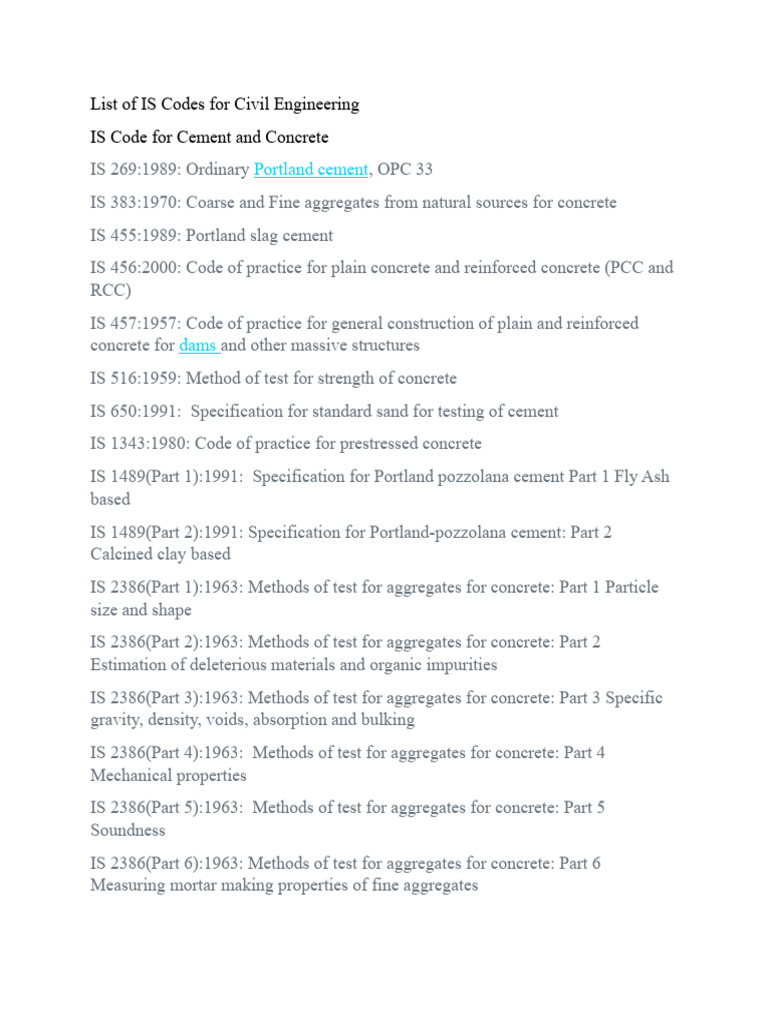 List of IS Codes for Civil Engineering

IS Code for Cement and Concrete

IS 269:1989: Ordinary Portland cement, OPC 33

IS 383:1970: Coarse and Fine aggregates from natural sources for concrete

IS 455:1989: Portland slag cement

IS 456:2000: Code of practice for plain concrete and reinforced concrete (PCC and RCC)

IS 457:1957: Code of practice for general construction of plain and reinforced concrete for dams and other massive structures

IS 516:1959: Method of test for strength of concrete

IS 650:1991: Specification for standard sand for testing of cement

IS 1343:1980: Code of practice for prestressed concrete

IS 1489(Part 1):1991: Specification for Portland pozzolana cement Part 1 Fly Ash based

IS 1489(Part 2):1991: Specification for Portland-pozzolana cement: Part 2 Calcined clay based

IS 2386(Part 1):1963: Methods of test for aggregates for concrete: Part 1 Particle size and shape

IS 2386(Part 2):1963: Methods of test for aggregates for concrete: Part 2 Estimation of deleterious materials and organic impurities

IS 2386(Part 3):1963: Methods of test for aggregates for concrete: Part 3 Specific gravity, density, voids, absorption and bulking

IS 2386(Part 4):1963: Methods of test for aggregates for concrete: Part 4 Mechanical properties

IS 2386(Part 5):1963: Methods of test for aggregates for concrete: Part 5 Soundness

IS 2386(Part 6):1963: Methods of test for aggregates for concrete: Part 6 Measuring mortar making properties of fine aggregates